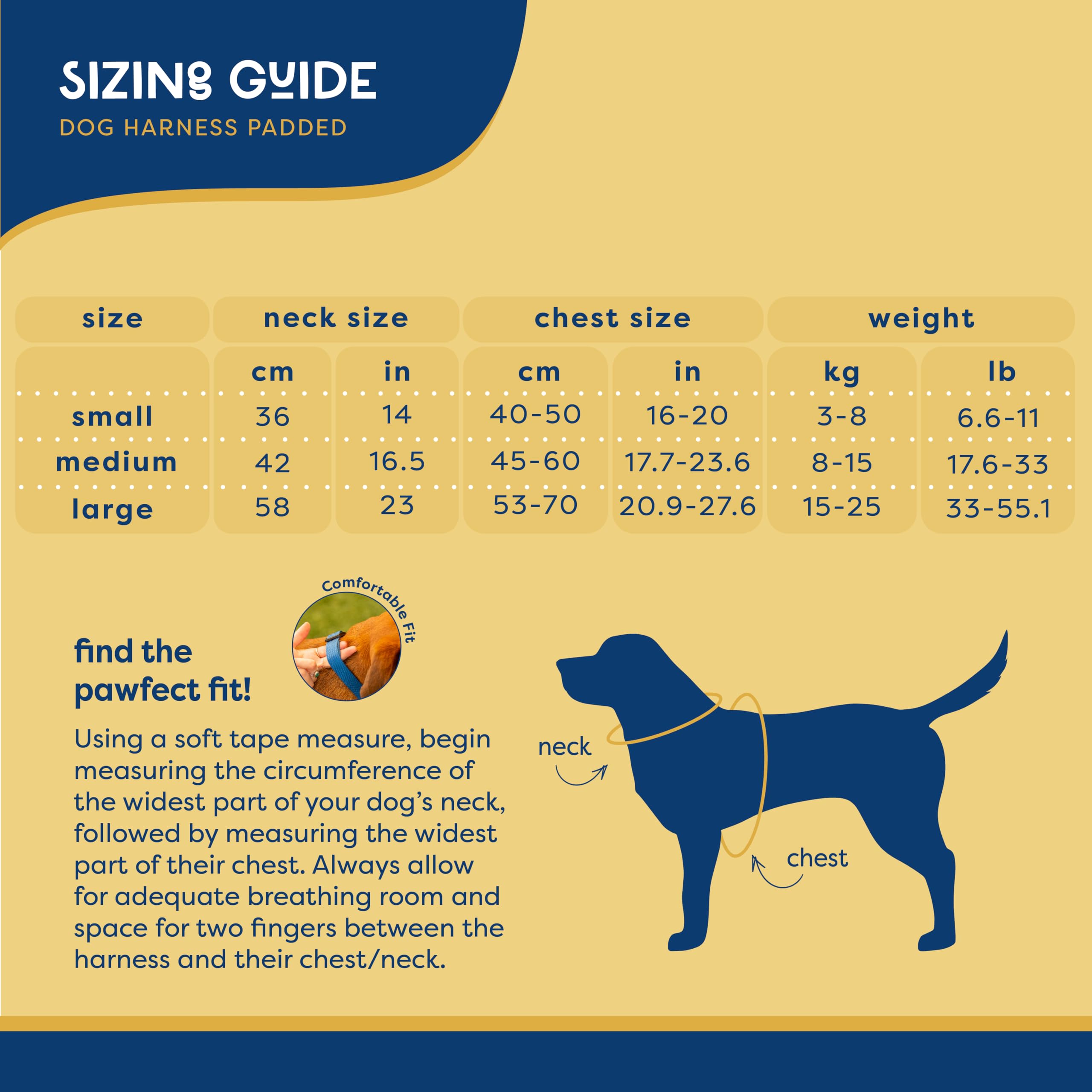 SIZING GUIDE
DOG HARNESS PADDED

| size | neck size | | chest size | | weight | |
|---|---|---|---|---|---|---|
| | cm | in | cm | in | kg | lb |
| small | 36 | 14 | 40-50 | 16-20 | 3-8 | 6.6-11 |
| medium | 42 | 16.5 | 45-60 | 17.7-23.6 | 8-15 | 17.6-33 |
| large | 58 | 23 | 53-70 | 20.9-27.6 | 15-25 | 33-55.1 |

Comfortable Fit

find the pawfect fit!

Using a soft tape measure, begin measuring the circumference of the widest part of your dog's neck, followed by measuring the widest part of their chest. Always allow for adequate breathing room and space for two fingers between the harness and their chest/neck.

neck

chest